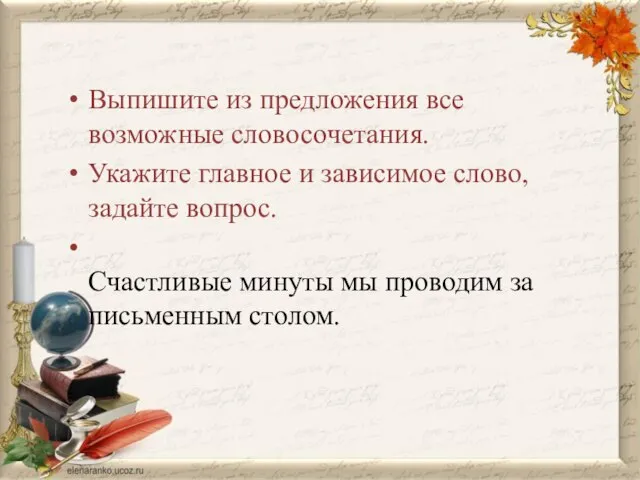 • Выпишите из предложения все возможные словосочетания.
• Укажите главное и зависимое слово, задайте вопрос.
•
Счастливые минуты мы проводим за письменным столом.

elenaranko.ucoz.ru